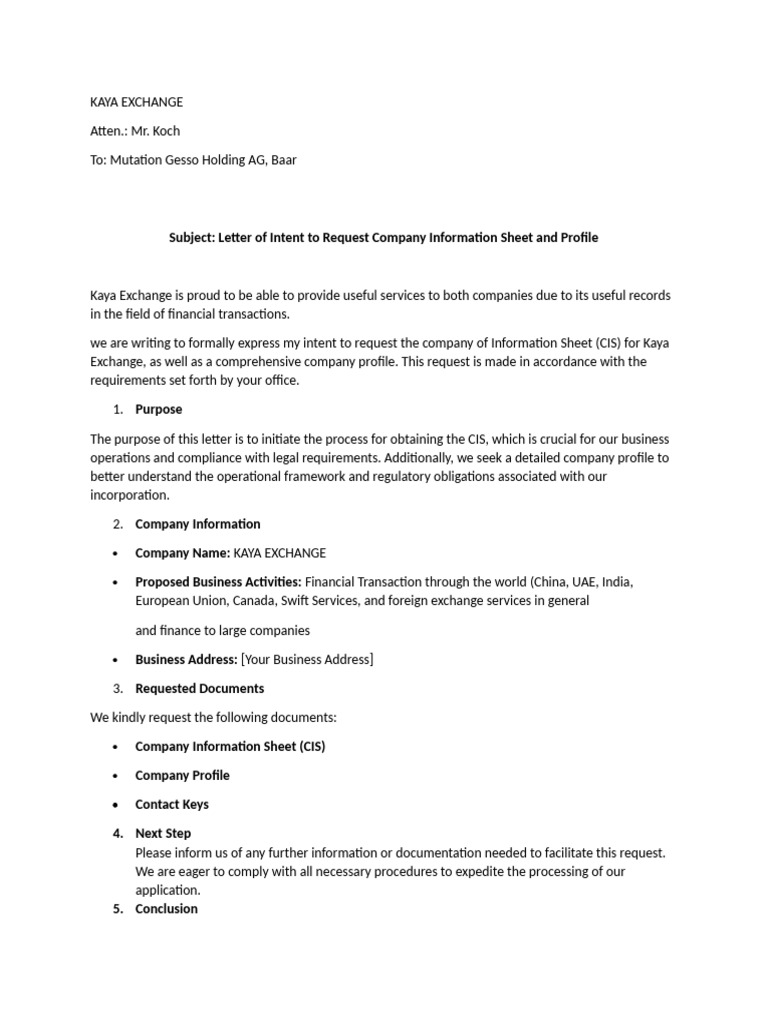 KAYA EXCHANGE

Atten.: Mr. Koch

To: Mutation Gesso Holding AG, Baar

Subject: Letter of Intent to Request Company Information Sheet and Profile

Kaya Exchange is proud to be able to provide useful services to both companies due to its useful records in the field of financial transactions.

we are writing to formally express my intent to request the company of Information Sheet (CIS) for Kaya Exchange, as well as a comprehensive company profile. This request is made in accordance with the requirements set forth by your office.

1. Purpose

The purpose of this letter is to initiate the process for obtaining the CIS, which is crucial for our business operations and compliance with legal requirements. Additionally, we seek a detailed company profile to better understand the operational framework and regulatory obligations associated with our incorporation.

2. Company Information

• Company Name: KAYA EXCHANGE

• Proposed Business Activities: Financial Transaction through the world (China, UAE, India, European Union, Canada, Swift Services, and foreign exchange services in general

and finance to large companies

• Business Address: [Your Business Address]

3. Requested Documents

We kindly request the following documents:

• Company Information Sheet (CIS)

• Company Profile

• Contact Keys

4. Next Step
Please inform us of any further information or documentation needed to facilitate this request. We are eager to comply with all necessary procedures to expedite the processing of our application.

5. Conclusion